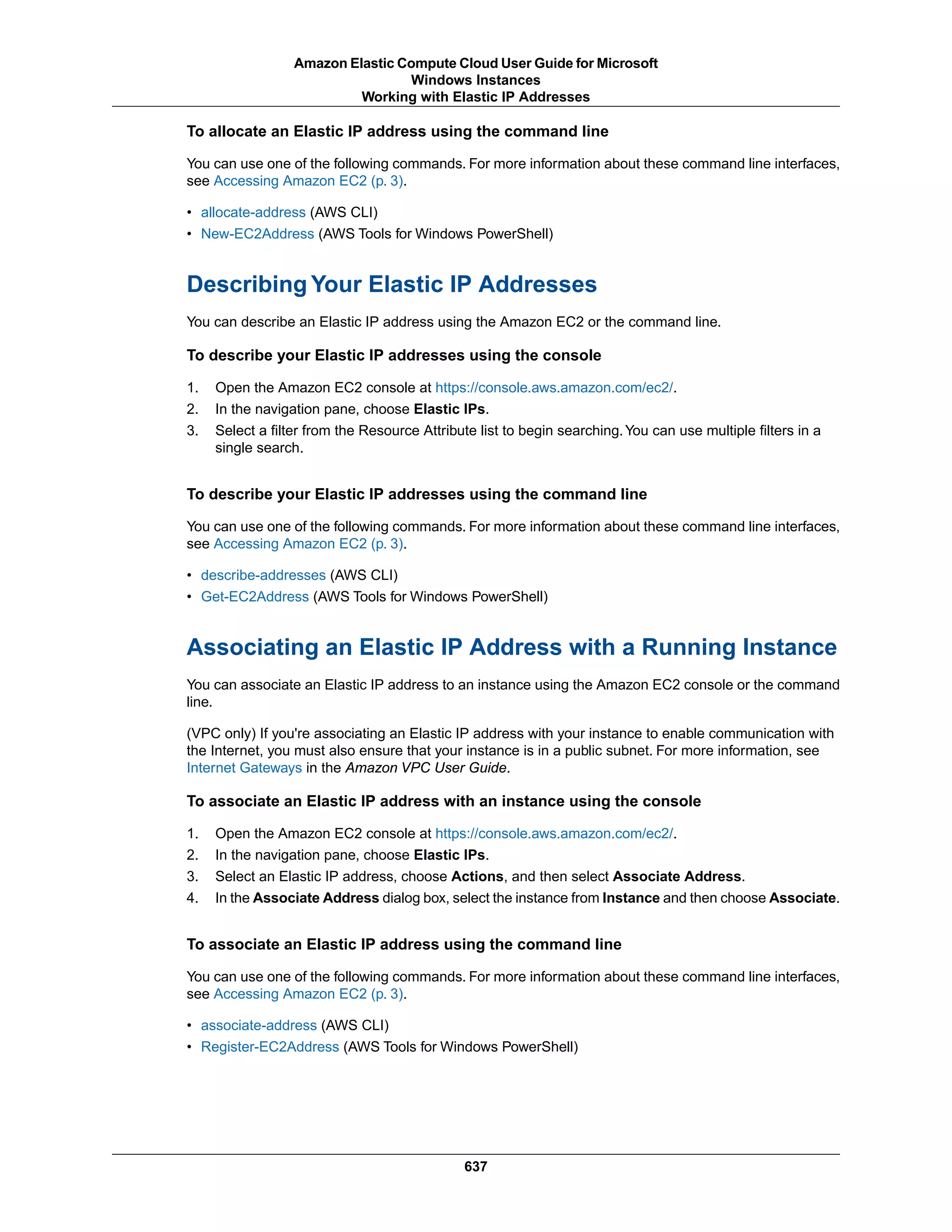 Amazon Elastic Compute Cloud User Guide for Microsoft Windows Instances
Working with Elastic IP Addresses

To allocate an Elastic IP address using the command line

You can use one of the following commands. For more information about these command line interfaces, see Accessing Amazon EC2 (p. 3).

• allocate-address (AWS CLI)
• New-EC2Address (AWS Tools for Windows PowerShell)

Describing Your Elastic IP Addresses

You can describe an Elastic IP address using the Amazon EC2 or the command line.

To describe your Elastic IP addresses using the console

1. Open the Amazon EC2 console at https://console.aws.amazon.com/ec2/.
2. In the navigation pane, choose Elastic IPs.
3. Select a filter from the Resource Attribute list to begin searching. You can use multiple filters in a single search.

To describe your Elastic IP addresses using the command line

You can use one of the following commands. For more information about these command line interfaces, see Accessing Amazon EC2 (p. 3).

• describe-addresses (AWS CLI)
• Get-EC2Address (AWS Tools for Windows PowerShell)

Associating an Elastic IP Address with a Running Instance

You can associate an Elastic IP address to an instance using the Amazon EC2 console or the command line.

(VPC only) If you're associating an Elastic IP address with your instance to enable communication with the Internet, you must also ensure that your instance is in a public subnet. For more information, see Internet Gateways in the Amazon VPC User Guide.

To associate an Elastic IP address with an instance using the console

1. Open the Amazon EC2 console at https://console.aws.amazon.com/ec2/.
2. In the navigation pane, choose Elastic IPs.
3. Select an Elastic IP address, choose Actions, and then select Associate Address.
4. In the Associate Address dialog box, select the instance from Instance and then choose Associate.

To associate an Elastic IP address using the command line

You can use one of the following commands. For more information about these command line interfaces, see Accessing Amazon EC2 (p. 3).

• associate-address (AWS CLI)
• Register-EC2Address (AWS Tools for Windows PowerShell)

637